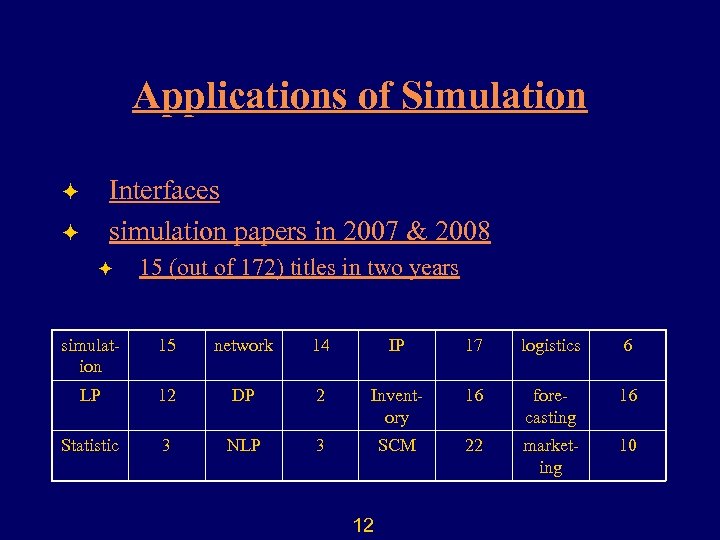 Applications of Simulation

Interfaces

simulation papers in 2007 & 2008

15 (out of 172) titles in two years

| simulation | 15 | network | 14 | IP | 17 | logistics | 6 |
|---|---|---|---|---|---|---|---|
| LP | 12 | DP | 2 | Inventory | 16 | forecasting | 16 |
| Statistic | 3 | NLP | 3 | SCM | 22 | marketing | 10 |

12